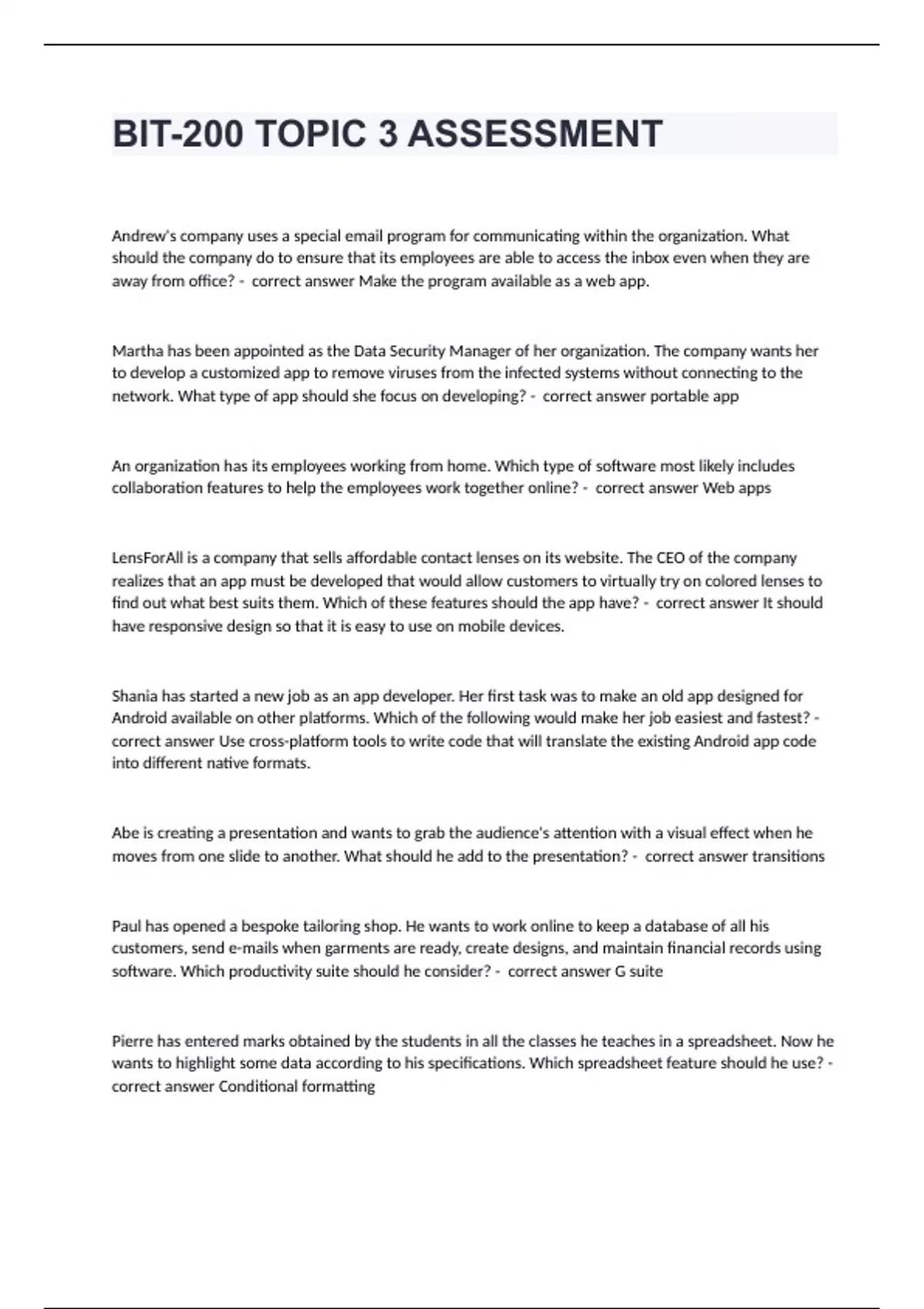 BIT-200 TOPIC 3 ASSESSMENT

Andrew's company uses a special email program for communicating within the organization. What should the company do to ensure that its employees are able to access the inbox even when they are away from office? - correct answer Make the program available as a web app.

Martha has been appointed as the Data Security Manager of her organization. The company wants her to develop a customized app to remove viruses from the infected systems without connecting to the network. What type of app should she focus on developing? - correct answer portable app

An organization has its employees working from home. Which type of software most likely includes collaboration features to help the employees work together online? - correct answer Web apps

LensForAll is a company that sells affordable contact lenses on its website. The CEO of the company realizes that an app must be developed that would allow customers to virtually try on colored lenses to find out what best suits them. Which of these features should the app have? - correct answer It should have responsive design so that it is easy to use on mobile devices.

Shania has started a new job as an app developer. Her first task was to make an old app designed for Android available on other platforms. Which of the following would make her job easiest and fastest? - correct answer Use cross-platform tools to write code that will translate the existing Android app code into different native formats.

Abe is creating a presentation and wants to grab the audience's attention with a visual effect when he moves from one slide to another. What should he add to the presentation? - correct answer transitions

Paul has opened a bespoke tailoring shop. He wants to work online to keep a database of all his customers, send e-mails when garments are ready, create designs, and maintain financial records using software. Which productivity suite should he consider? - correct answer G suite

Pierre has entered marks obtained by the students in all the classes he teaches in a spreadsheet. Now he wants to highlight some data according to his specifications. Which spreadsheet feature should he use? - correct answer Conditional formatting